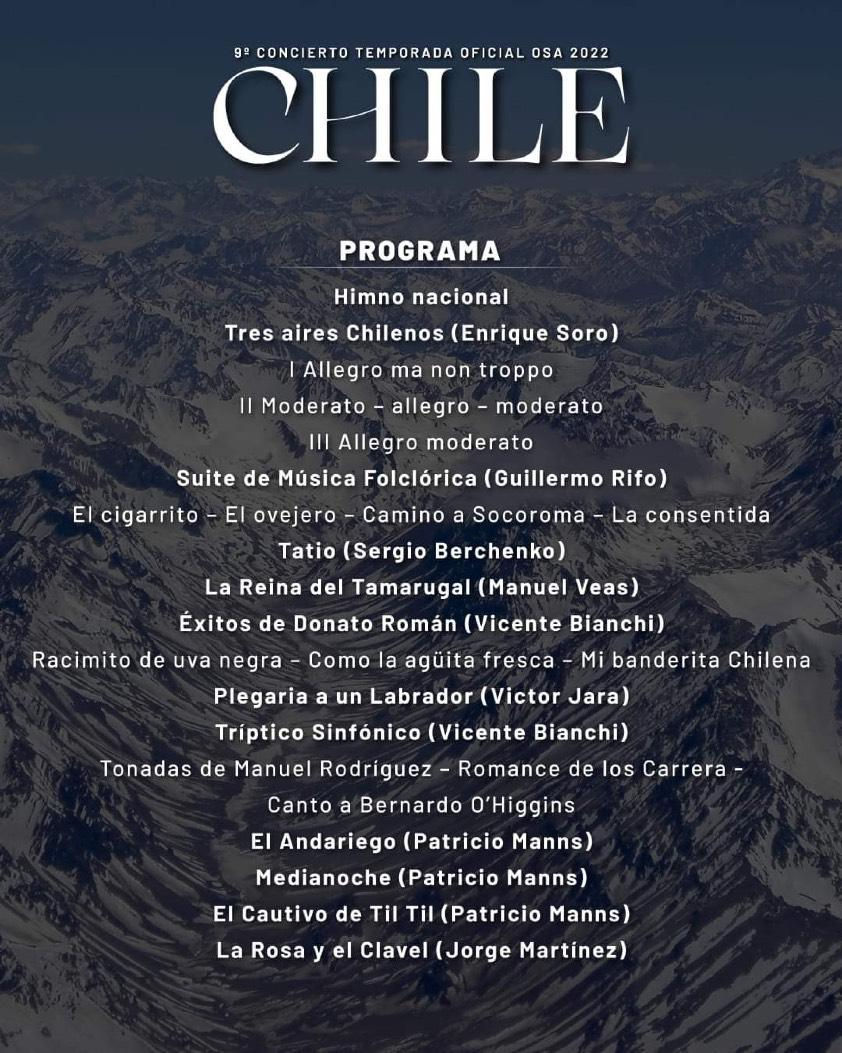 9º CONCIERTO TEMPORADA OFICIAL OSA 2022
CHILE

PROGRAMA

Himno nacional
Tres aires Chilenos (Enrique Soro)
I Allegro ma non troppo
II Moderato – allegro – moderato
III Allegro moderato
Suite de Música Folclórica (Guillermo Rifo)
El cigarrito – El ovejero – Camino a Socoroma – La consentida
Tatio (Sergio Berchenko)
La Reina del Tamarugal (Manuel Veas)
Éxitos de Donato Román (Vicente Bianchi)
Racimito de uva negra – Como la agüita fresca – Mi banderita Chilena
Plegaria a un Labrador (Victor Jara)
Tríptico Sinfónico (Vicente Bianchi)
Tonadas de Manuel Rodríguez – Romance de los Carrera – Canto a Bernardo O'Higgins
El Andariego (Patricio Manns)
Medianoche (Patricio Manns)
El Cautivo de Til Til (Patricio Manns)
La Rosa y el Clavel (Jorge Martínez)